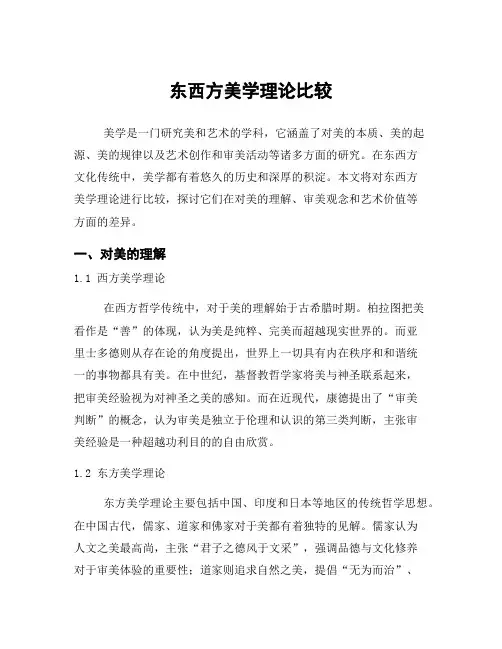 东西方美学理论比较

美学是一门研究美和艺术的学科，它涵盖了对美的本质、美的起源、美的规律以及艺术创作和审美活动等诸多方面的研究。在东西方文化传统中，美学都有着悠久的历史和深厚的积淀。本文将对东西方美学理论进行比较，探讨它们在对美的理解、审美观念和艺术价值等方面的差异。

一、对美的理解

1.1 西方美学理论

在西方哲学传统中，对于美的理解始于古希腊时期。柏拉图把美看作是“善”的体现，认为美是纯粹、完美而超越现实世界的。而亚里士多德则从存在论的角度提出，世界上一切具有内在秩序和和谐统一的事物都具有美。在中世纪，基督教哲学家将美与神圣联系起来，把审美经验视为对神圣之美的感知。而在近现代，康德提出了“审美判断”的概念，认为审美是独立于伦理和认识的第三类判断，主张审美经验是一种超越功利目的的自由欣赏。

1.2 东方美学理论

东方美学理论主要包括中国、印度和日本等地区的传统哲学思想。在中国古代，儒家、道家和佛家对于美都有着独特的见解。儒家认为人文之美最高尚，主张“君子之德风于文采”，强调品德与文化修养对于审美体验的重要性；道家则追求自然之美，提倡“无为而治”、